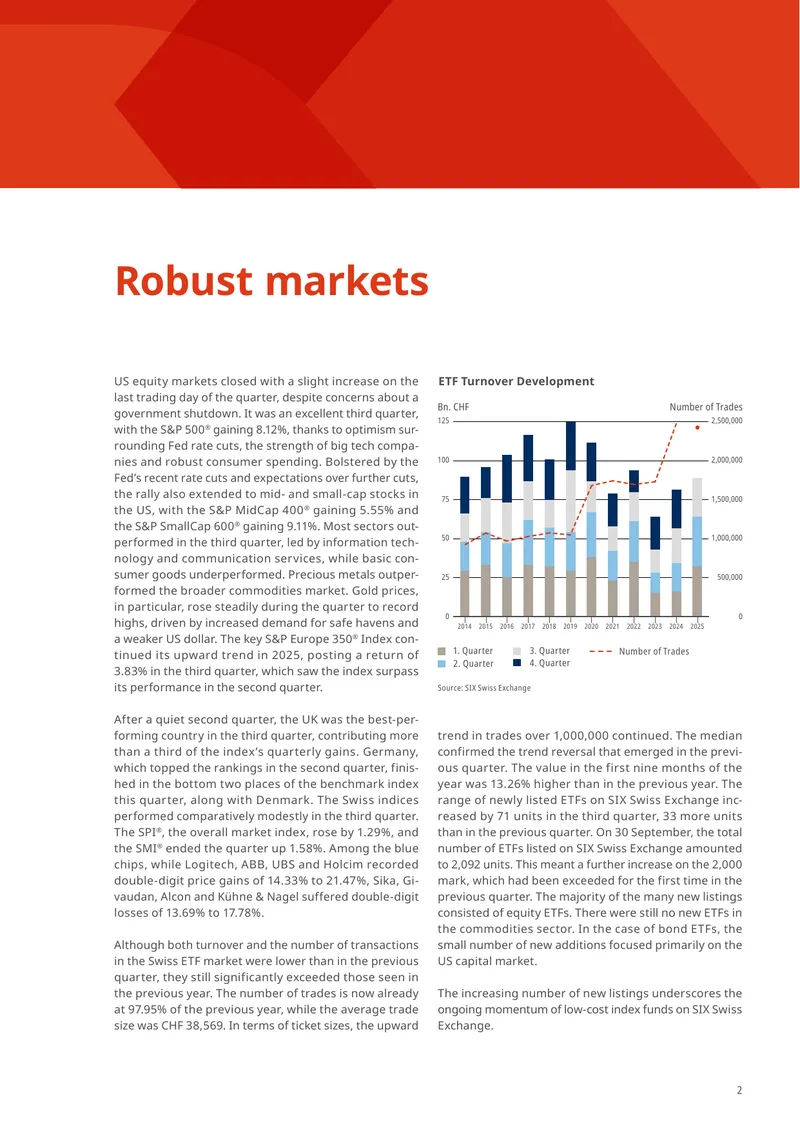 Robust markets

US equity markets closed with a slight increase on the last trading day of the quarter, despite concerns about a government shutdown. It was an excellent third quarter, with the S&P 500® gaining 8.12%, thanks to optimism surrounding Fed rate cuts, the strength of big tech companies and robust consumer spending. Bolstered by the Fed's recent rate cuts and expectations over further cuts, the rally also extended to mid- and small-cap stocks in the US, with the S&P MidCap 400® gaining 5.55% and the S&P SmallCap 600® gaining 9.11%. Most sectors outperformed in the third quarter, led by information technology and communication services, while basic consumer goods underperformed. Precious metals outperformed the broader commodities market. Gold prices, in particular, rose steadily during the quarter to record highs, driven by increased demand for safe havens and a weaker US dollar. The key S&P Europe 350® Index continued its upward trend in 2025, posting a return of 3.83% in the third quarter, which saw the index surpass its performance in the second quarter.

After a quiet second quarter, the UK was the best-performing country in the third quarter, contributing more than a third of the index's quarterly gains. Germany, which topped the rankings in the second quarter, finished in the bottom two places of the benchmark index this quarter, along with Denmark. The Swiss indices performed comparatively modestly in the third quarter. The SPI®, the overall market index, rose by 1.29%, and the SMI® ended the quarter up 1.58%. Among the blue chips, while Logitech, ABB, UBS and Holcim recorded double-digit price gains of 14.33% to 21.47%, Sika, Givaudan, Alcon and Kühne & Nagel suffered double-digit losses of 13.69% to 17.78%.

Although both turnover and the number of transactions in the Swiss ETF market were lower than in the previous quarter, they still significantly exceeded those seen in the previous year. The number of trades is now already at 97.95% of the previous year, while the average trade size was CHF 38,569. In terms of ticket sizes, the upward

ETF Turnover Development

Bn. CHF
Number of Trades
125
100
75
50
25
0
2,500,000
2,000,000
1,500,000
1,000,000
500,000
0
2014 2015 2016 2017 2018 2019 2020 2021 2022 2023 2024 2025
1. Quarter
2. Quarter
3. Quarter
4. Quarter
Number of Trades

Source: SIX Swiss Exchange

trend in trades over 1,000,000 continued. The median confirmed the trend reversal that emerged in the previous quarter. The value in the first nine months of the year was 13.26% higher than in the previous year. The range of newly listed ETFs on SIX Swiss Exchange increased by 71 units in the third quarter, 33 more units than in the previous quarter. On 30 September, the total number of ETFs listed on SIX Swiss Exchange amounted to 2,092 units. This meant a further increase on the 2,000 mark, which had been exceeded for the first time in the previous quarter. The majority of the many new listings consisted of equity ETFs. There were still no new ETFs in the commodities sector. In the case of bond ETFs, the small number of new additions focused primarily on the US capital market.

The increasing number of new listings underscores the ongoing momentum of low-cost index funds on SIX Swiss Exchange.

2